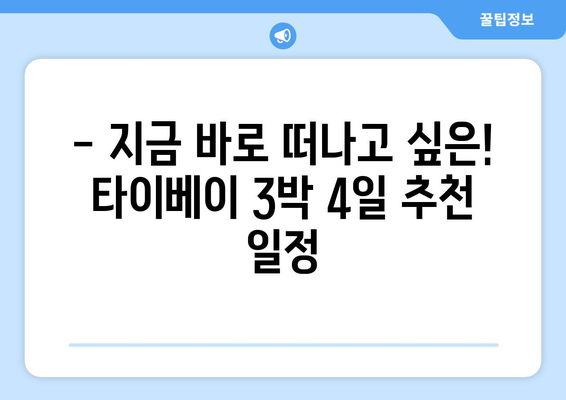 꿀팁정보

– 지금 바로 떠나고 싶은! 타이베이 3박 4일 추천 일정